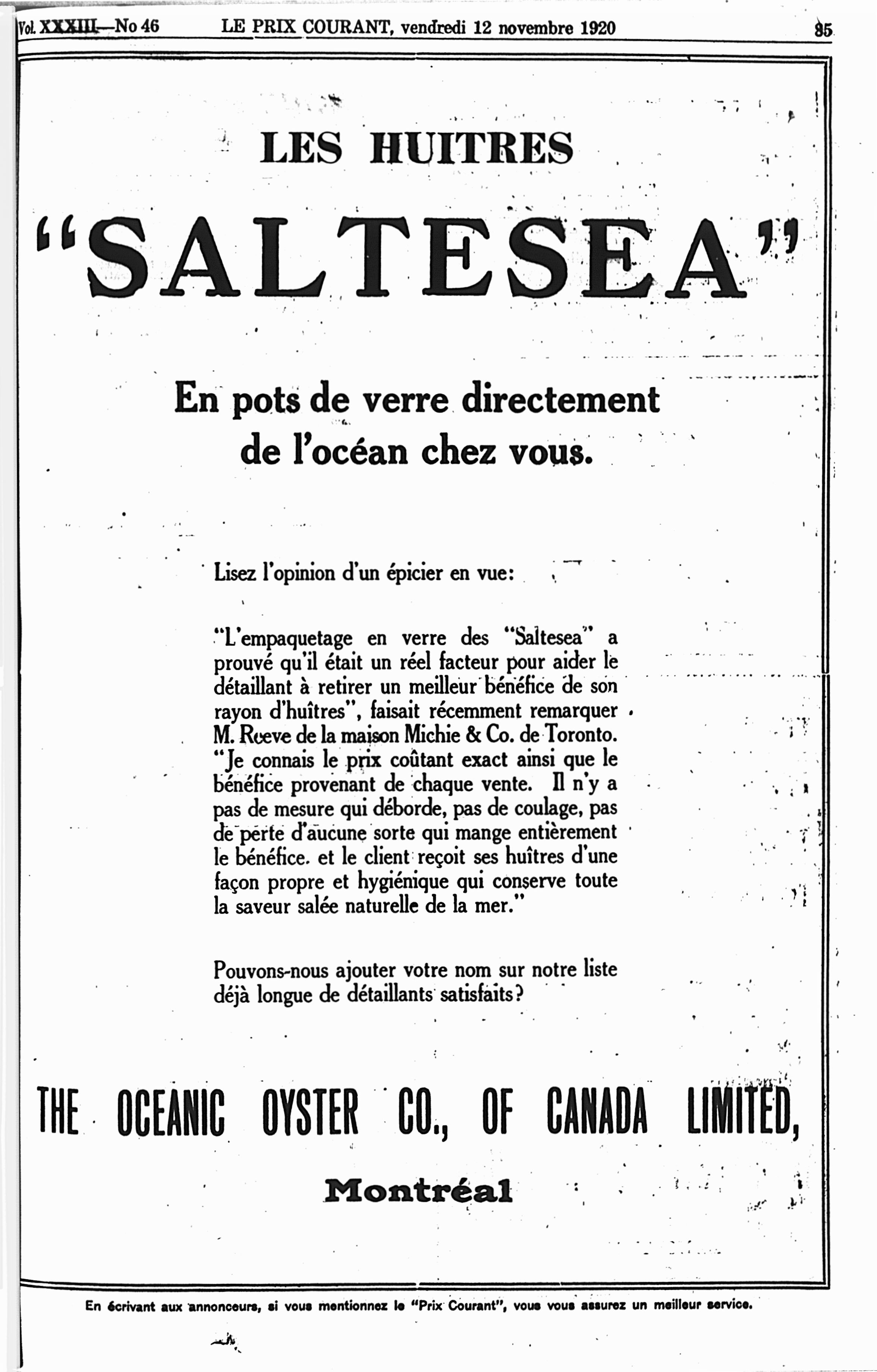 Vol. XXXIII—No 46 LE PRIX COURANT, vendredi 12 novembre 1920 85

LES HUITRES

"SALTESEA"

En pots de verre directement de l'océan chez vous.

Lisez l'opinion d'un épicier en vue:

"L'empaquetage en verre des "Saltesea" a prouvé qu'il était un réel facteur pour aider le détaillant à retirer un meilleur bénéfice de son rayon d'huîtres", faisait récemment remarquer M. Reeve de la maison Michie & Co. de Toronto. "Je connais le prix coûtant exact ainsi que le bénéfice provenant de chaque vente. Il n'y a pas de mesure qui déborde, pas de coulage, pas de perte d'aucune sorte qui mange entièrement le bénéfice. et le client reçoit ses huîtres d'une façon propre et hygiénique qui conserve toute la saveur salée naturelle de la mer."

Pouvons-nous ajouter votre nom sur notre liste déjà longue de détaillants satisfaits?

THE OCEANIC OYSTER CO., OF CANADA LIMITED,

Montréal

En écrivant aux annonceurs, si vous mentionnez le "Prix Courant", vous vous assurez un meilleur service.